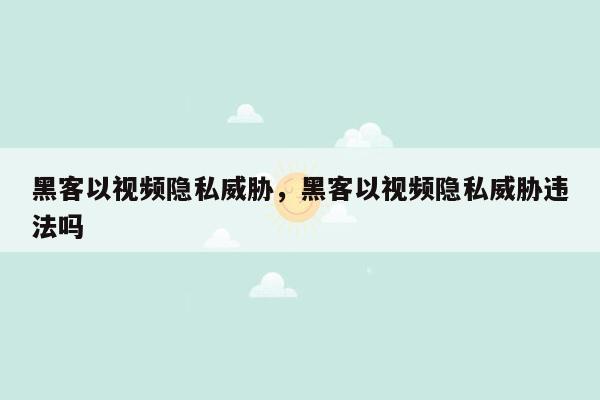 黑客以视频隐私威胁，黑客以视频隐私威胁违法吗